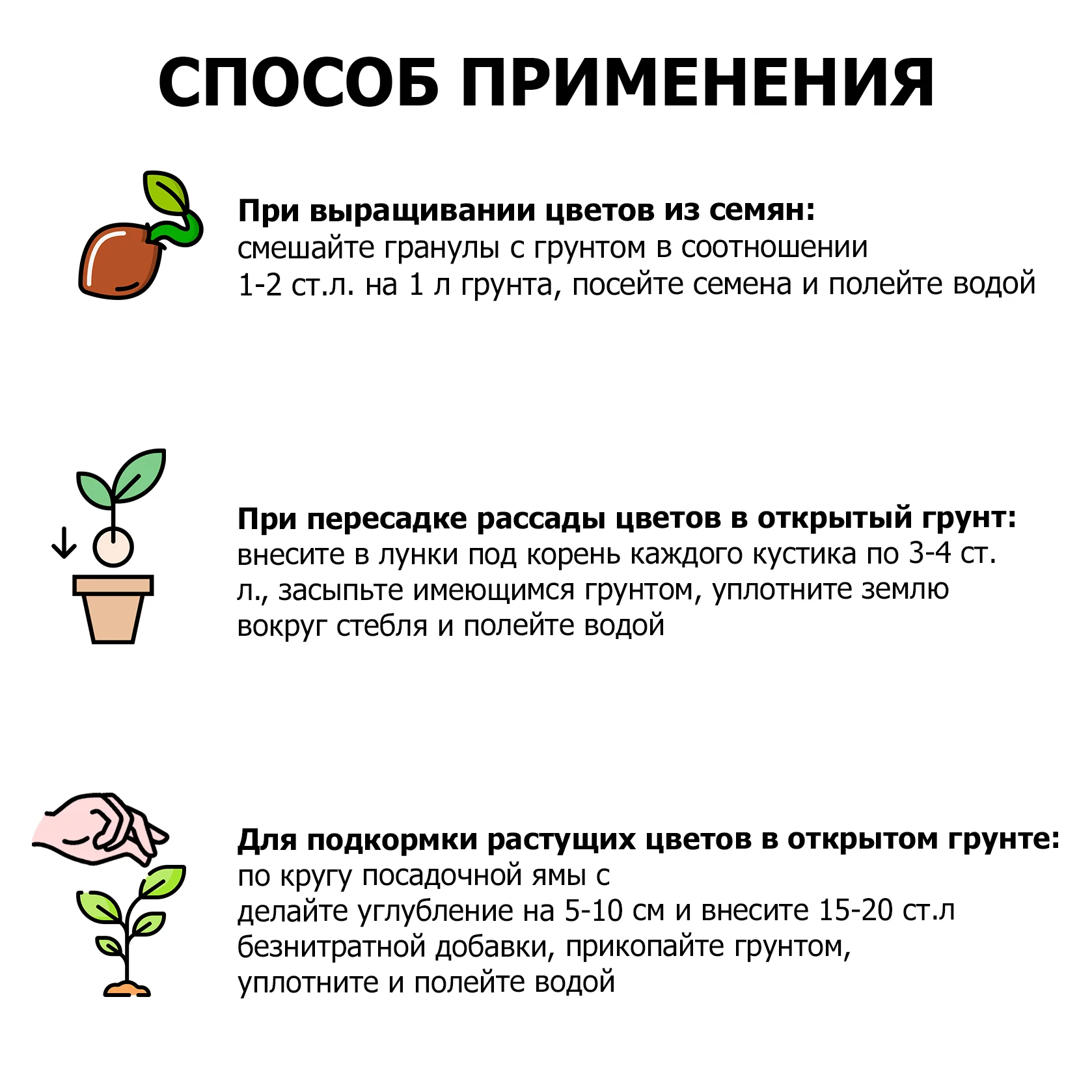 СПОСОБ ПРИМЕНЕНИЯ

При выращивании цветов из семян:
смешайте гранулы с грунтом в соотношении 1-2 ст.л. на 1 л грунта, посейте семена и полейте водой

При пересадке рассады цветов в открытый грунт:
внесите в лунки под корень каждого кустика по 3-4 ст. л., засыпьте имеющимся грунтом, уплотните землю вокруг стебля и полейте водой

Для подкормки растущих цветов в открытом грунте:
по кругу посадочной ямы с
делайте углубление на 5-10 см и внесите 15-20 ст.л безнитратной добавки, прикопайте грунтом, уплотните и полейте водой